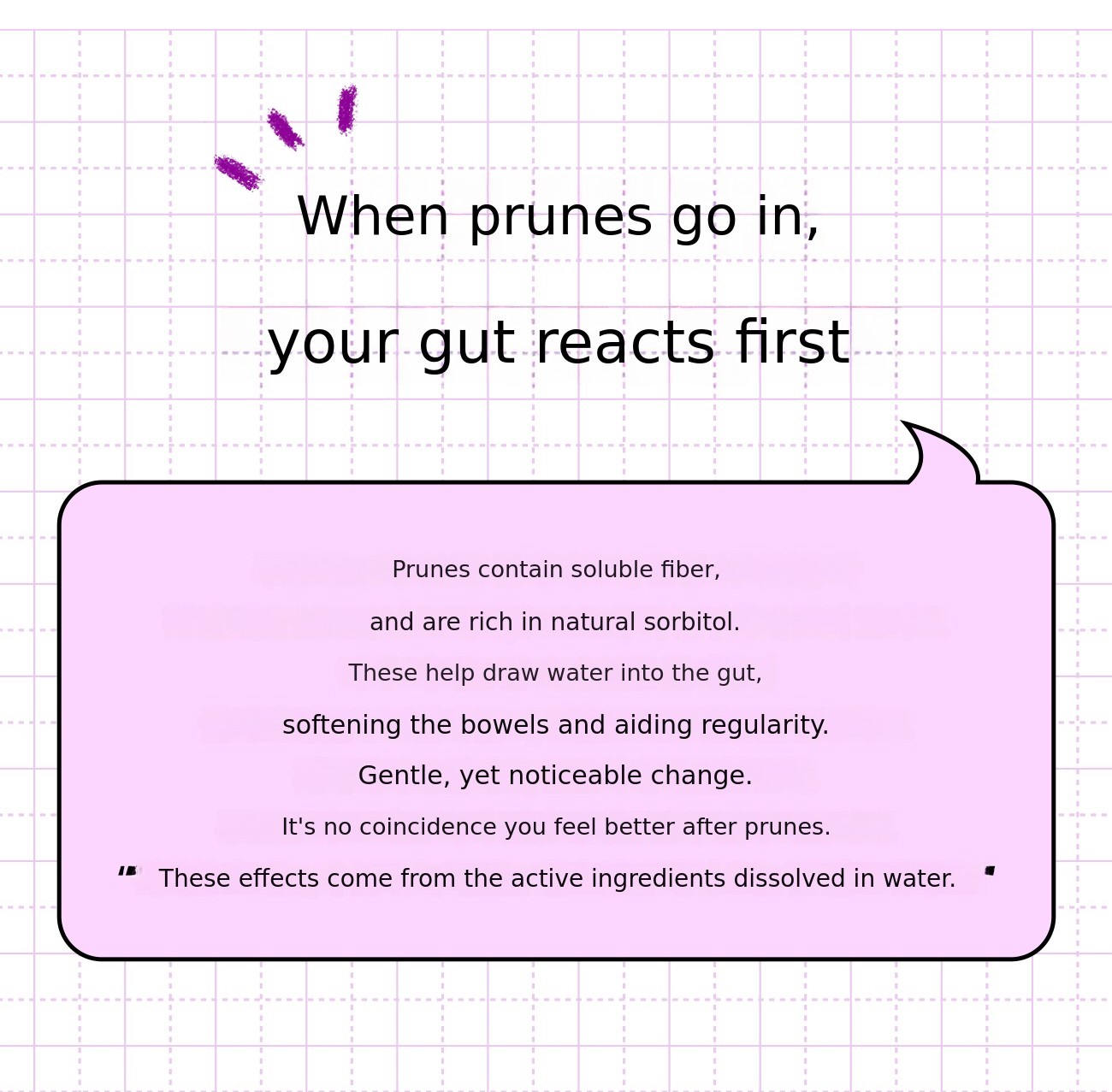 When prunes go in,

your gut reacts first

Prunes contain soluble fiber,

and are rich in natural sorbitol.

These help draw water into the gut,

softening the bowels and aiding regularity.

Gentle, yet noticeable change.

It's no coincidence you feel better after prunes.

" These effects come from the active ingredients dissolved in water. "